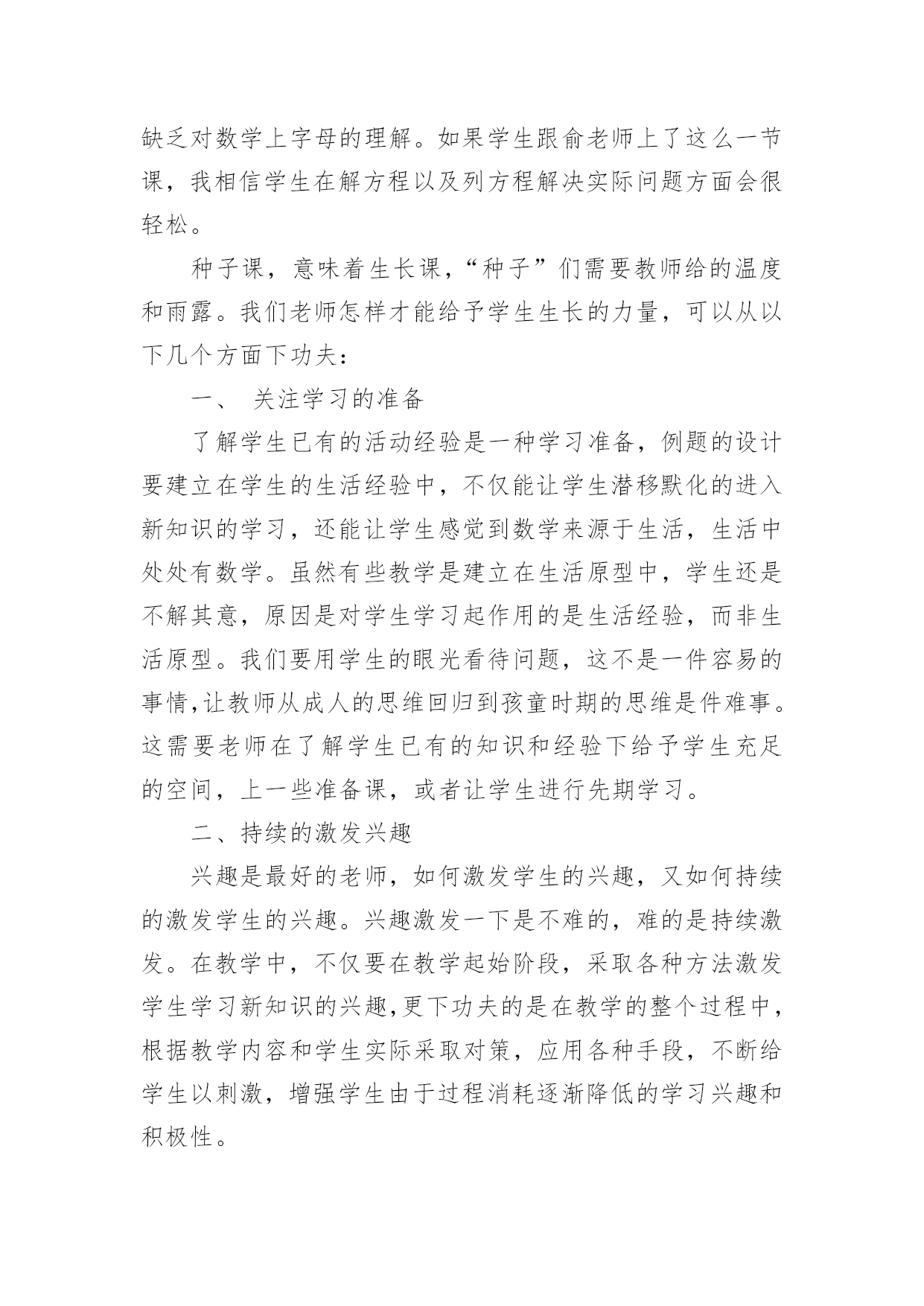 缺乏对数学上字母的理解。如果学生跟俞老师上了这么一节课，我相信学生在解方程以及列方程解决实际问题方面会很轻松。

种子课，意味着生长课，“种子”们需要教师给的温度和雨露。我们老师怎样才能给予学生生长的力量，可以从以下几个方面下功夫：

一、 关注学习的准备

了解学生已有的活动经验是一种学习准备，例题的设计要建立在学生的生活经验中，不仅能让学生潜移默化的进入新知识的学习，还能让学生感觉到数学来源于生活，生活中处处有数学。虽然有些教学是建立在生活原型中，学生还是不解其意，原因是对学生学习起作用的是生活经验，而非生活原型。我们要用学生的眼光看待问题，这不是一件容易的事情,让教师从成人的思维回归到孩童时期的思维是件难事。这需要老师在了解学生已有的知识和经验下给予学生充足的空间，上一些准备课，或者让学生进行先期学习。

二、持续的激发兴趣

兴趣是最好的老师，如何激发学生的兴趣，又如何持续的激发学生的兴趣。兴趣激发一下是不难的，难的是持续激发。在教学中，不仅要在教学起始阶段，采取各种方法激发学生学习新知识的兴趣,更下功夫的是在教学的整个过程中，根据教学内容和学生实际采取对策，应用各种手段，不断给学生以刺激，增强学生由于过程消耗逐渐降低的学习兴趣和积极性。